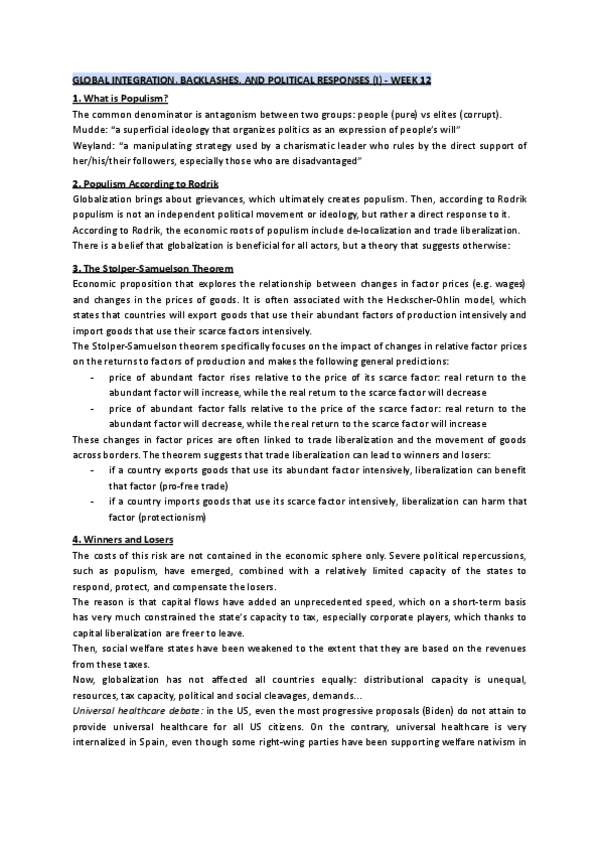 GLOBAL INTEGRATION, BACKLASHES, AND POLITICAL RESPONSES (I) - WEEK 12

1. What is Populism?

The common denominator is antagonism between two groups: people (pure) vs elites (corrupt).
Mudde: "a superficial ideology that organizes politics as an expression of people's will"
Weyland: "a manipulating strategy used by a charismatic leader who rules by the direct support of her/his/their followers, especially those who are disadvantaged"

2. Populism According to Rodrik

Globalization brings about grievances, which ultimately creates populism. Then, according to Rodrik populism is not an independent political movement or ideology, but rather a direct response to it.
According to Rodrik, the economic roots of populism include de-localization and trade liberalization.
There is a belief that globalization is beneficial for all actors, but a theory that suggests otherwise:

3. The Stolper-Samuelson Theorem

Economic proposition that explores the relationship between changes in factor prices (e.g. wages) and changes in the prices of goods. It is often associated with the Heckscher-Ohlin model, which states that countries will export goods that use their abundant factors of production intensively and import goods that use their scarce factors intensively.
The Stolper-Samuelson theorem specifically focuses on the impact of changes in relative factor prices on the returns to factors of production and makes the following general predictions:
- price of abundant factor rises relative to the price of its scarce factor: real return to the abundant factor will increase, while the real return to the scarce factor will decrease
- price of abundant factor falls relative to the price of the scarce factor: real return to the abundant factor will decrease, while the real return to the scarce factor will increase
These changes in factor prices are often linked to trade liberalization and the movement of goods across borders. The theorem suggests that trade liberalization can lead to winners and losers:
- if a country exports goods that use its abundant factor intensively, liberalization can benefit that factor (pro-free trade)
- if a country imports goods that use its scarce factor intensively, liberalization can harm that factor (protectionism)

4. Winners and Losers

The costs of this risk are not contained in the economic sphere only. Severe political repercussions, such as populism, have emerged, combined with a relatively limited capacity of the states to respond, protect, and compensate the losers.
The reason is that capital flows have added an unprecedented speed, which on a short-term basis has very much constrained the state's capacity to tax, especially corporate players, which thanks to capital liberalization are freer to leave.
Then, social welfare states have been weakened to the extent that they are based on the revenues from these taxes.
Now, globalization has not affected all countries equally: distributional capacity is unequal, resources, tax capacity, political and social cleavages, demands...
Universal healthcare debate: in the US, even the most progressive proposals (Biden) do not attain to provide universal healthcare for all US citizens. On the contrary, universal healthcare is very internalized in Spain, even though some right-wing parties have been supporting welfare nativism in